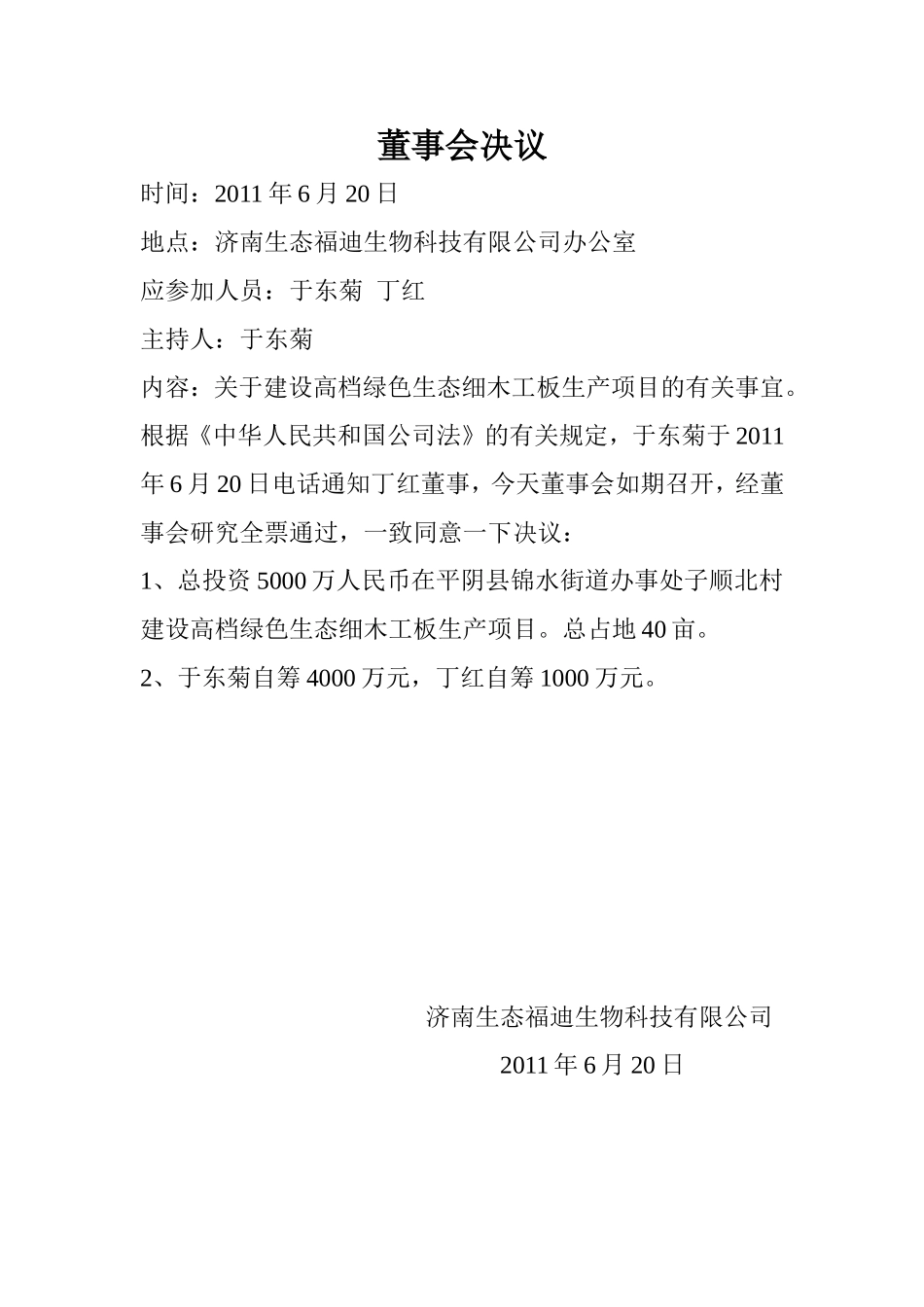 董事会决议

时间：2011 年 6 月 20 日

地点：济南生态福迪生物科技有限公司办公室

应参加人员：于东菊　丁红

主持人：于东菊

内容：关于建设高档绿色生态细木工板生产项目的有关事宜。

根据《中华人民共和国公司法》的有关规定，于东菊于 2011 年 6 月 20 日电话通知丁红董事，今天董事会如期召开，经董事会研究全票通过，一致同意一下决议：

1、总投资 5000 万人民币在平阴县锦水街道办事处子顺北村建设高档绿色生态细木工板生产项目。总占地 40 亩。

2、于东菊自筹 4000 万元，丁红自筹 1000 万元。

济南生态福迪生物科技有限公司

2011 年 6 月 20 日